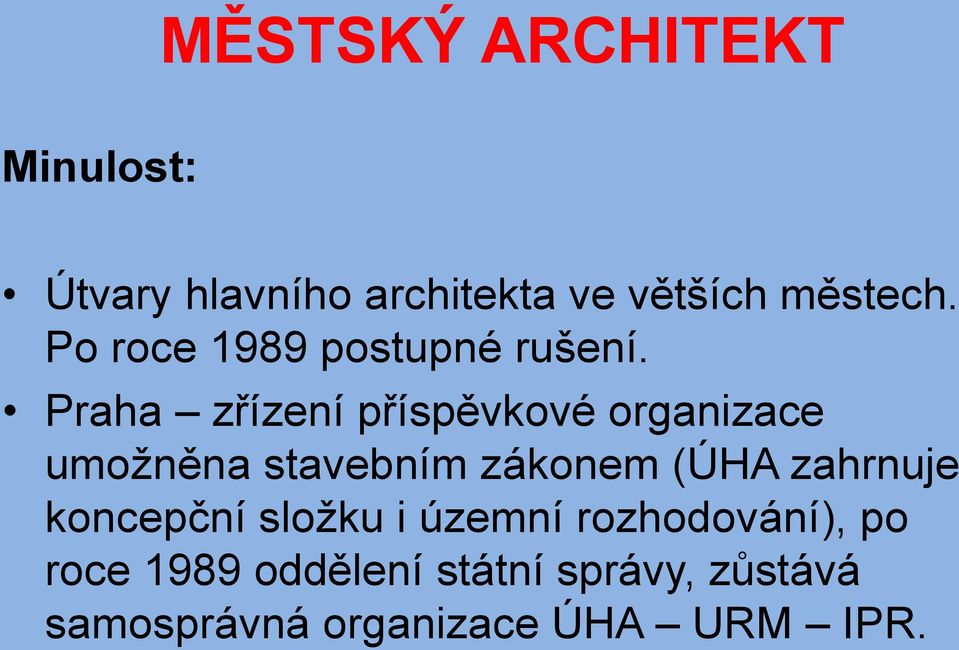 MĚSTSKÝ ARCHITEKT

Minulost:

• Útvary hlavního architekta ve větších městech. Po roce 1989 postupné rušení.

• Praha – zřízení příspěvkové organizace umožněna stavebním zákonem (ÚHA zahrnuje koncepční složku i územní rozhodování), po roce 1989 oddělení státní správy, zůstává samosprávná organizace ÚHA – URM – IPR.